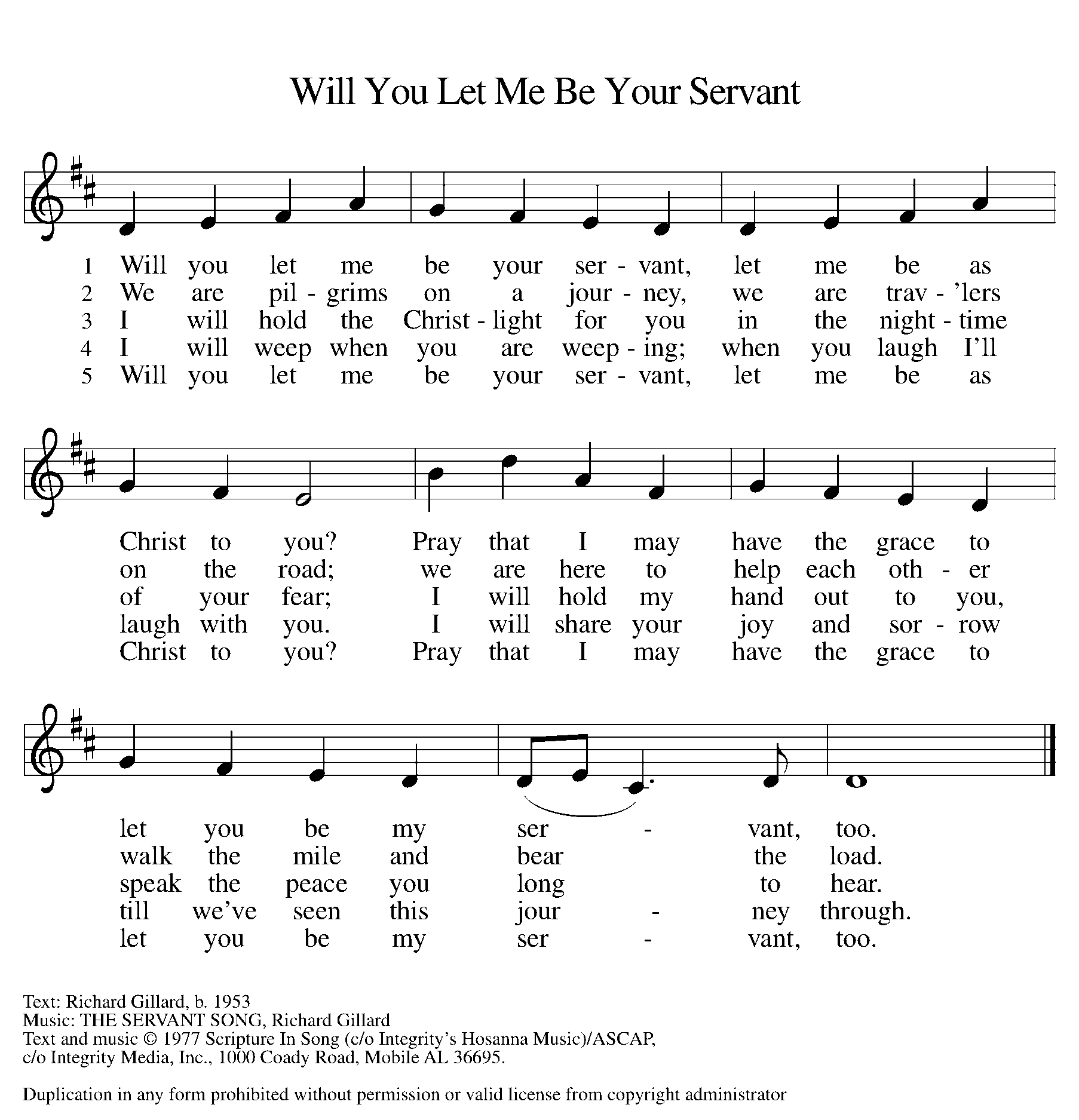 Will You Let Me Be Your Servant

1 Will you let me be your ser - vant, let me be as
2 We are pil - grims on a jour - ney, we are trav - 'lers
3 I will hold the Christ - light for you in the night - time
4 I will weep when you are weep - ing; when you laugh I'll
5 Will you let me be your ser - vant, let me be as

Christ to you? Pray that I may have the grace to
on the road; we are here to help each oth - er
of your fear; I will hold my hand out to you,
laugh with you. I will share your joy and sor - row
Christ to you? Pray that I may have the grace to

let you be my ser - vant, too.
walk the mile and bear the load.
speak the peace you long to hear.
till we've seen this jour - ney through.
let you be my ser - vant, too.

Text: Richard Gillard, b. 1953
Music: THE SERVANT SONG, Richard Gillard
Text and music © 1977 Scripture In Song (c/o Integrity's Hosanna Music)/ASCAP, c/o Integrity Media, Inc., 1000 Coady Road, Mobile AL 36695.

Duplication in any form prohibited without permission or valid license from copyright administrator